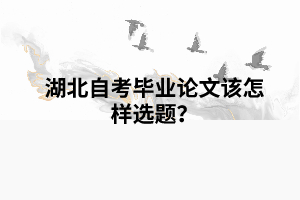 湖北自考毕业论文该怎样选题?